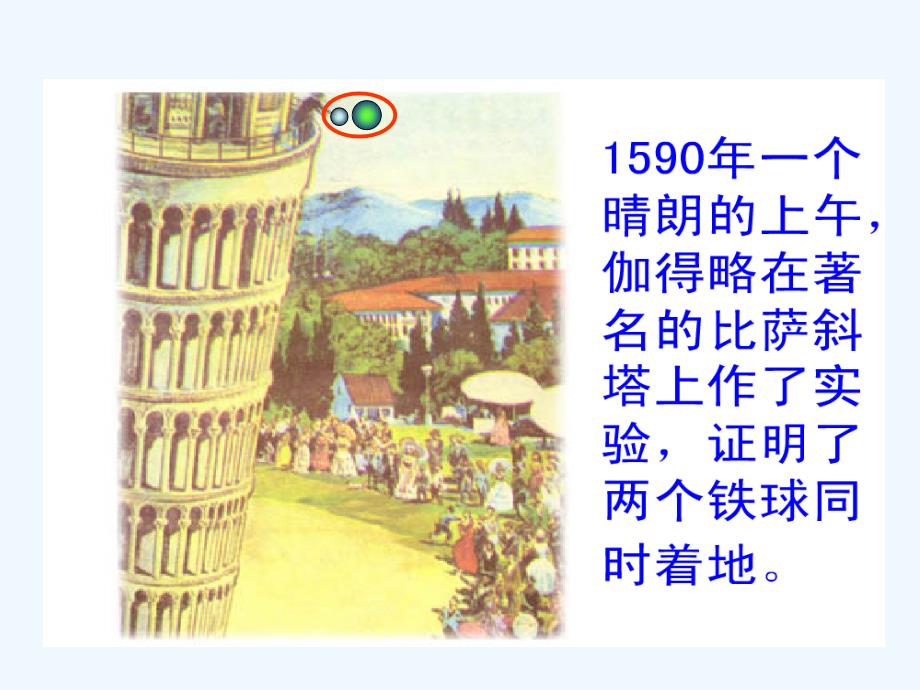 1590年一个晴朗的上午，伽得略在著名的比萨斜塔上作了实验，证明了两个铁球同时着地。